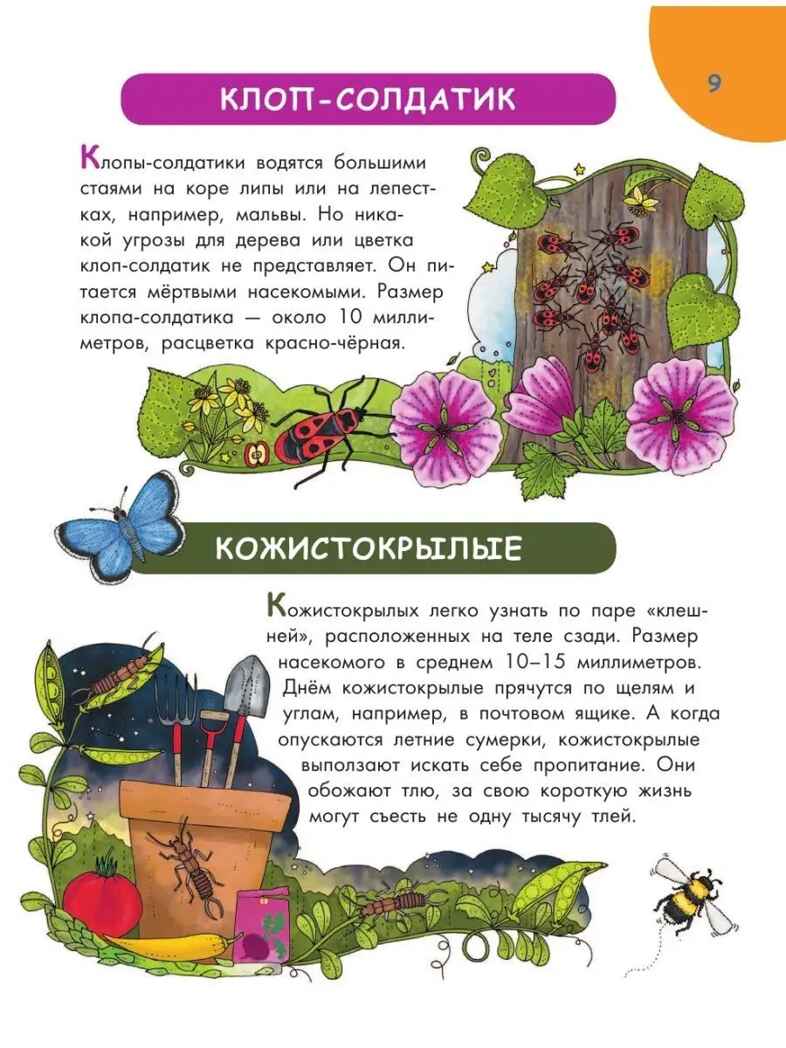 9

КЛОП-СОЛДАТИК

Клопы-солдатики водятся большими стаями на коре липы или на лепестках, например, мальвы. Но никакой угрозы для дерева или цветка клоп-солдатик не представляет. Он питается мёртвыми насекомыми. Размер клопа-солдатика — около 10 миллиметров, расцветка красно-чёрная.

КОЖИСТОКРЫЛЫЕ

Кожистокрылых легко узнать по паре «клешней», расположенных на теле сзади. Размер насекомого в среднем 10–15 миллиметров. Днём кожистокрылые прячутся по щелям и углам, например, в почтовом ящике. А когда опускаются летние сумерки, кожистокрылые выползают искать себе пропитание. Они обожают тлю, за свою короткую жизнь могут съесть не одну тысячу тлей.